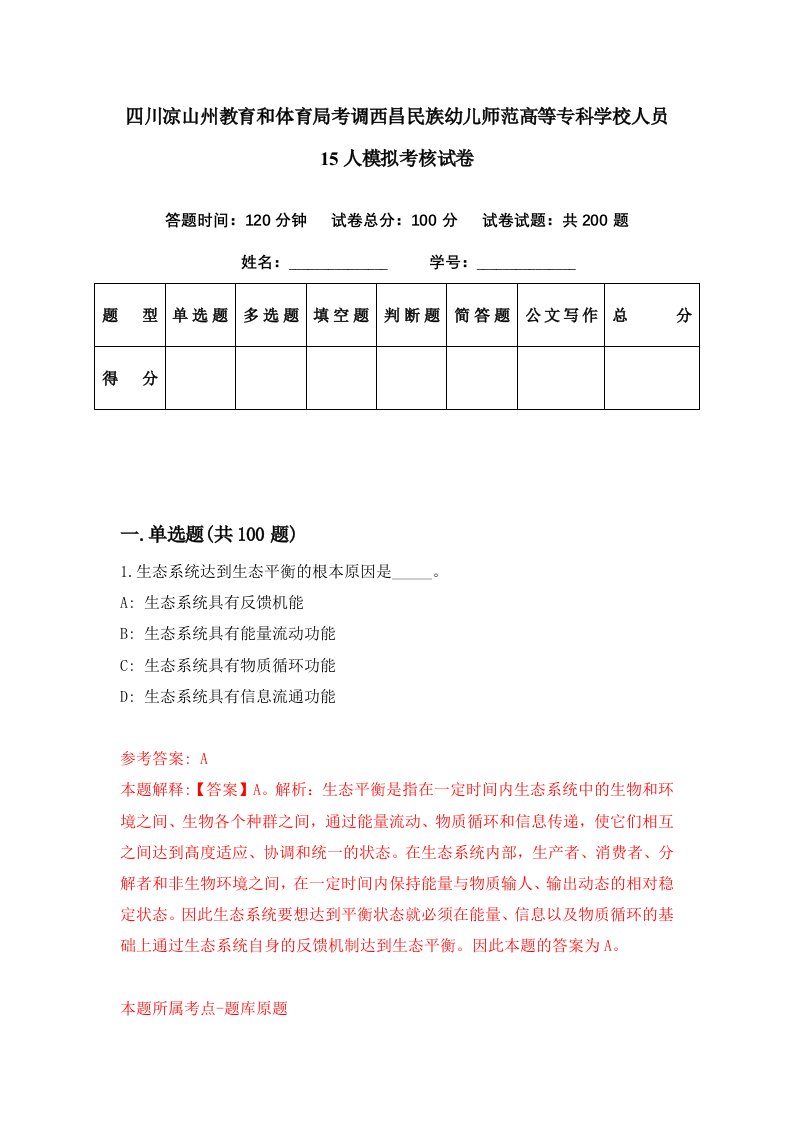 四川凉山州教育和体育局考调西昌民族幼儿师范高等专科学校人员15人模拟考核试卷

答题时间：120分钟　试卷总分：100分　试卷试题：共200题

姓名：____________　学号：____________

| 题　型 | 单选题 | 多选题 | 填空题 | 判断题 | 简答题 | 公文写作 | 总　分 |
|---|---|---|---|---|---|---|---|
| 得　分 | | | | | | | |

一.单选题(共100题)

1.生态系统达到生态平衡的根本原因是_____。

A: 生态系统具有反馈机能

B: 生态系统具有能量流动功能

C: 生态系统具有物质循环功能

D: 生态系统具有信息流通功能

参考答案: A

本题解释:【答案】A。解析：生态平衡是指在一定时间内生态系统中的生物和环境之间、生物各个种群之间，通过能量流动、物质循环和信息传递，使它们相互之间达到高度适应、协调和统一的状态。在生态系统内部，生产者、消费者、分解者和非生物环境之间，在一定时间内保持能量与物质输人、输出动态的相对稳定状态。因此生态系统要想达到平衡状态就必须在能量、信息以及物质循环的基础上通过生态系统自身的反馈机制达到生态平衡。因此本题的答案为A。

本题所属考点-题库原题